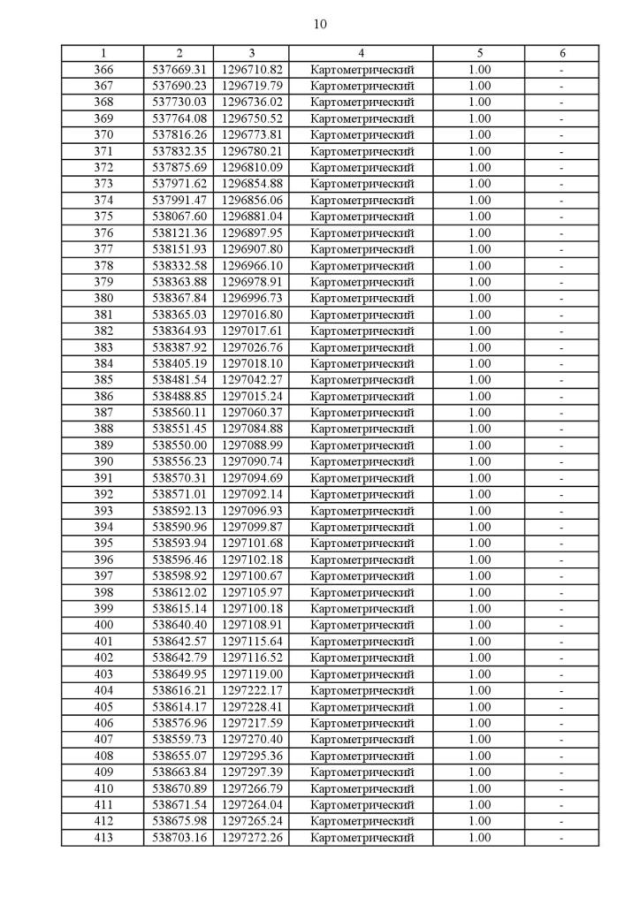 10

| 1 | 2 | 3 | 4 | 5 | 6 |
|---|---|---|---|---|---|
| 366 | 537669.31 | 1296710.82 | Картометрический | 1.00 | - |
| 367 | 537690.23 | 1296719.79 | Картометрический | 1.00 | - |
| 368 | 537730.03 | 1296736.02 | Картометрический | 1.00 | - |
| 369 | 537764.08 | 1296750.52 | Картометрический | 1.00 | - |
| 370 | 537816.26 | 1296773.81 | Картометрический | 1.00 | - |
| 371 | 537832.35 | 1296780.21 | Картометрический | 1.00 | - |
| 372 | 537875.69 | 1296810.09 | Картометрический | 1.00 | - |
| 373 | 537971.62 | 1296854.88 | Картометрический | 1.00 | - |
| 374 | 537991.47 | 1296856.06 | Картометрический | 1.00 | - |
| 375 | 538067.60 | 1296881.04 | Картометрический | 1.00 | - |
| 376 | 538121.36 | 1296897.95 | Картометрический | 1.00 | - |
| 377 | 538151.93 | 1296907.80 | Картометрический | 1.00 | - |
| 378 | 538332.58 | 1296966.10 | Картометрический | 1.00 | - |
| 379 | 538363.88 | 1296978.91 | Картометрический | 1.00 | - |
| 380 | 538367.84 | 1296996.73 | Картометрический | 1.00 | - |
| 381 | 538365.03 | 1297016.80 | Картометрический | 1.00 | - |
| 382 | 538364.93 | 1297017.61 | Картометрический | 1.00 | - |
| 383 | 538387.92 | 1297026.76 | Картометрический | 1.00 | - |
| 384 | 538405.19 | 1297018.10 | Картометрический | 1.00 | - |
| 385 | 538481.54 | 1297042.27 | Картометрический | 1.00 | - |
| 386 | 538488.85 | 1297015.24 | Картометрический | 1.00 | - |
| 387 | 538560.11 | 1297060.37 | Картометрический | 1.00 | - |
| 388 | 538551.45 | 1297084.88 | Картометрический | 1.00 | - |
| 389 | 538550.00 | 1297088.99 | Картометрический | 1.00 | - |
| 390 | 538556.23 | 1297090.74 | Картометрический | 1.00 | - |
| 391 | 538570.31 | 1297094.69 | Картометрический | 1.00 | - |
| 392 | 538571.01 | 1297092.14 | Картометрический | 1.00 | - |
| 393 | 538592.13 | 1297096.93 | Картометрический | 1.00 | - |
| 394 | 538590.96 | 1297099.87 | Картометрический | 1.00 | - |
| 395 | 538593.94 | 1297101.68 | Картометрический | 1.00 | - |
| 396 | 538596.46 | 1297102.18 | Картометрический | 1.00 | - |
| 397 | 538598.92 | 1297100.67 | Картометрический | 1.00 | - |
| 398 | 538612.02 | 1297105.97 | Картометрический | 1.00 | - |
| 399 | 538615.14 | 1297100.18 | Картометрический | 1.00 | - |
| 400 | 538640.40 | 1297108.91 | Картометрический | 1.00 | - |
| 401 | 538642.57 | 1297115.64 | Картометрический | 1.00 | - |
| 402 | 538642.79 | 1297116.52 | Картометрический | 1.00 | - |
| 403 | 538649.95 | 1297119.00 | Картометрический | 1.00 | - |
| 404 | 538616.21 | 1297222.17 | Картометрический | 1.00 | - |
| 405 | 538614.17 | 1297228.41 | Картометрический | 1.00 | - |
| 406 | 538576.96 | 1297217.59 | Картометрический | 1.00 | - |
| 407 | 538559.73 | 1297270.40 | Картометрический | 1.00 | - |
| 408 | 538655.07 | 1297295.36 | Картометрический | 1.00 | - |
| 409 | 538663.84 | 1297297.39 | Картометрический | 1.00 | - |
| 410 | 538670.89 | 1297266.79 | Картометрический | 1.00 | - |
| 411 | 538671.54 | 1297264.04 | Картометрический | 1.00 | - |
| 412 | 538675.98 | 1297265.24 | Картометрический | 1.00 | - |
| 413 | 538703.16 | 1297272.26 | Картометрический | 1.00 | - |